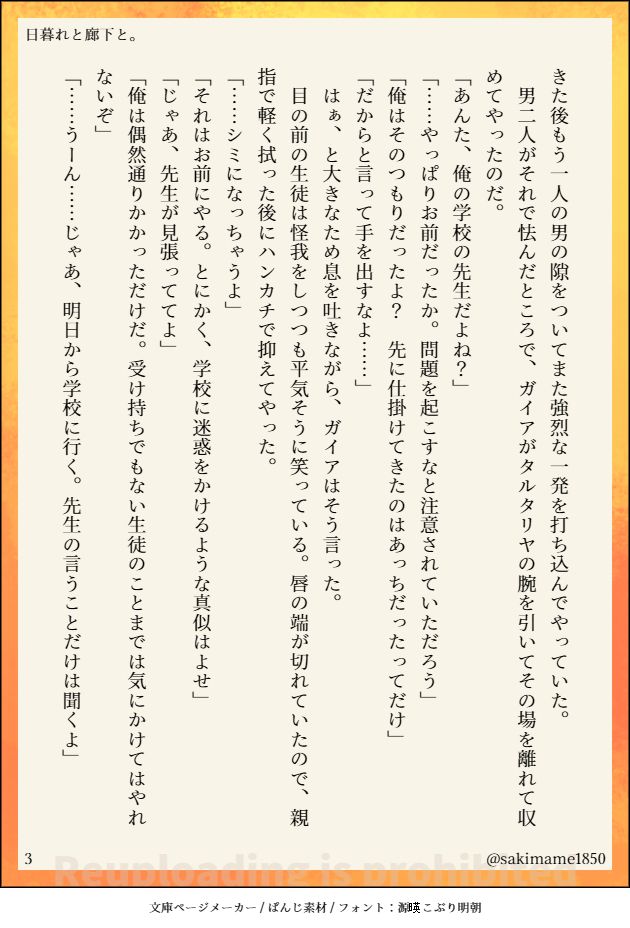 日暮れと廊下と。

きた後もう一人の男の隙をついてまた強烈な一発を打ち込んでやっていた。

男二人がそれで怯んだところで、ガイアがタルタリヤの腕を引いてその場を離れて収めてやったのだ。

「あんた、俺の学校の先生だよね？」

「……やっぱりお前だったか。問題を起こすなと注意されていただろう」

「俺はそのつもりだったよ？　先に仕掛けてきたのはあっちだったってだけ」

「だからと言って手を出すなよ……」

はぁ、と大きなため息を吐きながら、ガイアはそう言った。

目の前の生徒は怪我をしつつも平気そうに笑っている。唇の端が切れていたので、親指で軽く拭った後にハンカチで抑えてやった。

「……シミになっちゃうよ」

「それはお前にやる。とにかく、学校に迷惑をかけるような真似はよせ」

「じゃあ、先生が見張っててよ」

「俺は偶然通りかかっただけだ。受け持ちでもない生徒のことまでは気にかけてはやれないぞ」

「……うーん……じゃあ、明日から学校に行く。先生の言うことだけは聞くよ」

3

@sakimame1850

Reuploading is prohibited

文庫ページメーカー / ぱんじ素材 / フォント：源暎こぶり明朝